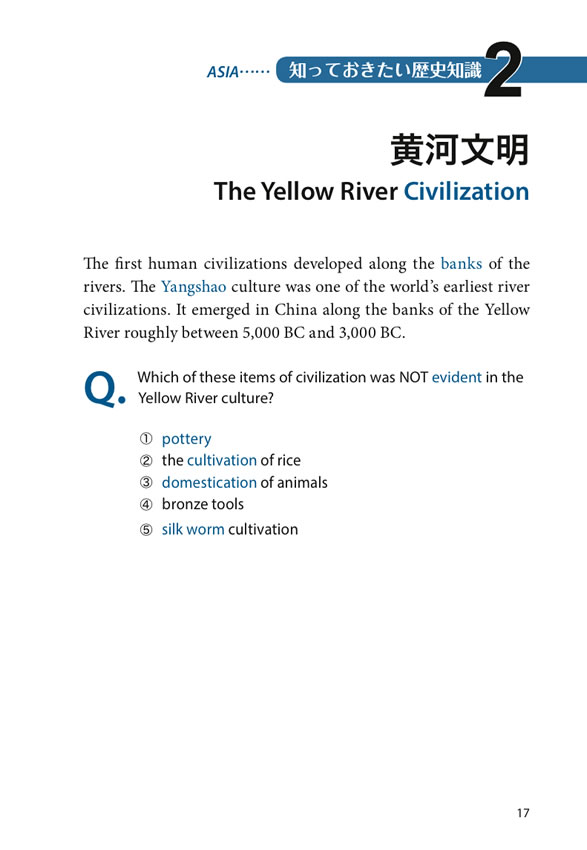 ASIA…… 知っておきたい歴史知識 2

黄河文明

The Yellow River Civilization

The first human civilizations developed along the banks of the rivers. The Yangshao culture was one of the world's earliest river civilizations. It emerged in China along the banks of the Yellow River roughly between 5,000 BC and 3,000 BC.

Q. Which of these items of civilization was NOT evident in the Yellow River culture?

① pottery
② the cultivation of rice
③ domestication of animals
④ bronze tools
⑤ silk worm cultivation

17